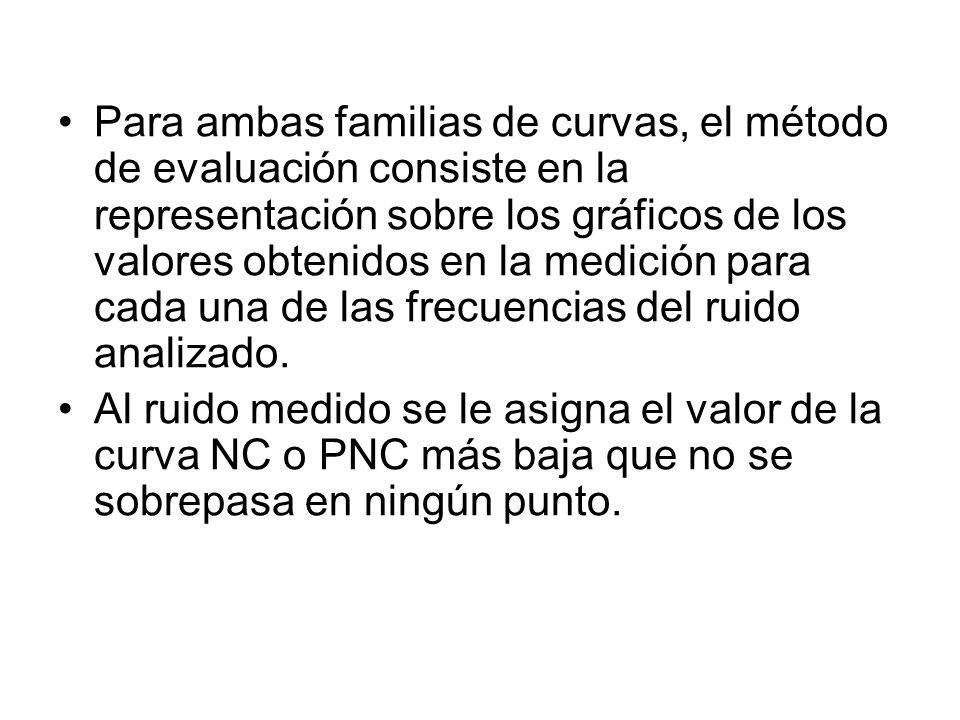 • Para ambas familias de curvas, el método de evaluación consiste en la representación sobre los gráficos de los valores obtenidos en la medición para cada una de las frecuencias del ruido analizado.

• Al ruido medido se le asigna el valor de la curva NC o PNC más baja que no se sobrepasa en ningún punto.